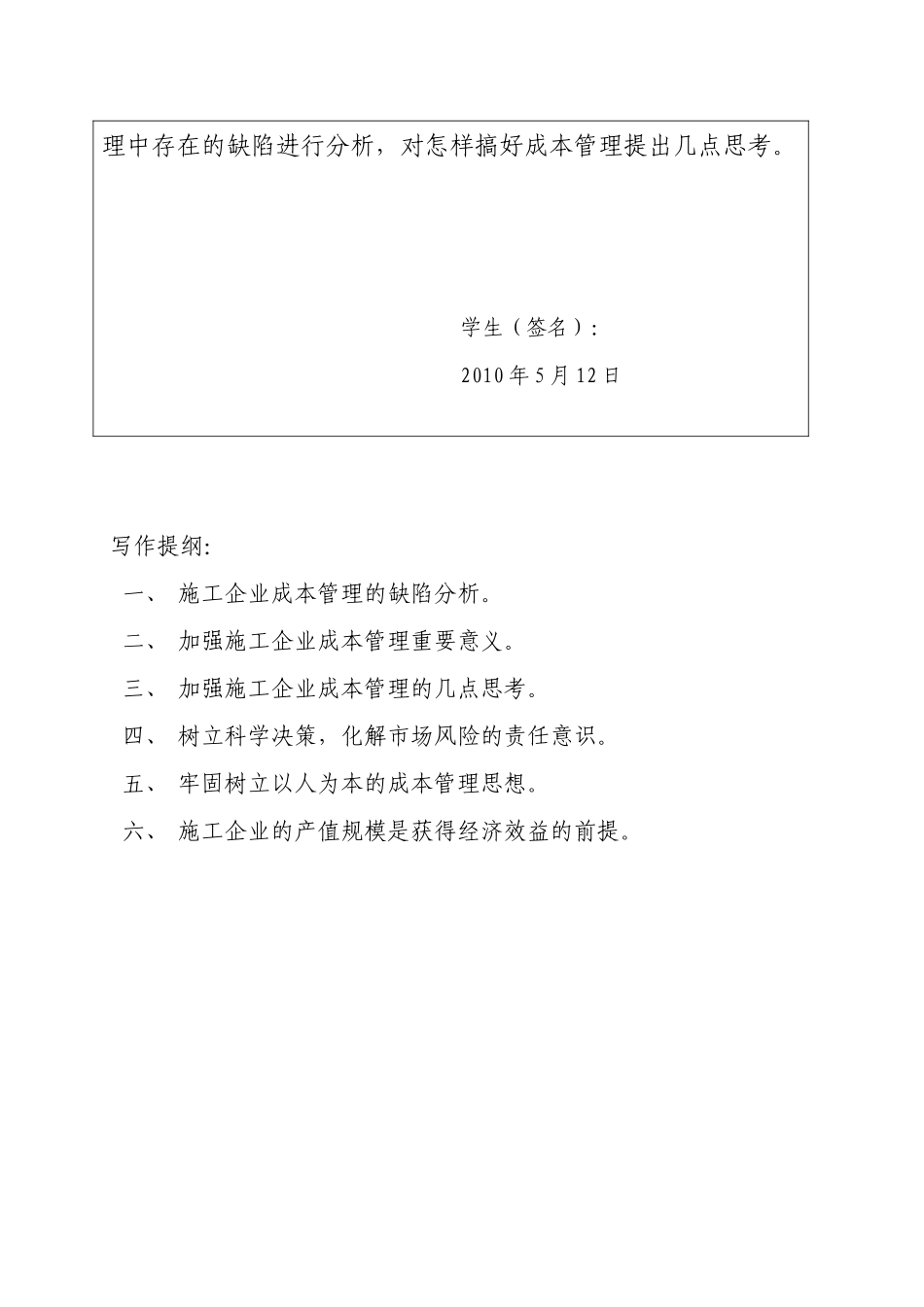 理中存在的缺陷进行分析，对怎样搞好成本管理提出几点思考。

学生（签名）：

2010 年 5 月 12 日

写作提纲:

一、 施工企业成本管理的缺陷分析。

二、 加强施工企业成本管理重要意义。

三、 加强施工企业成本管理的几点思考。

四、 树立科学决策，化解市场风险的责任意识。

五、 牢固树立以人为本的成本管理思想。

六、 施工企业的产值规模是获得经济效益的前提。